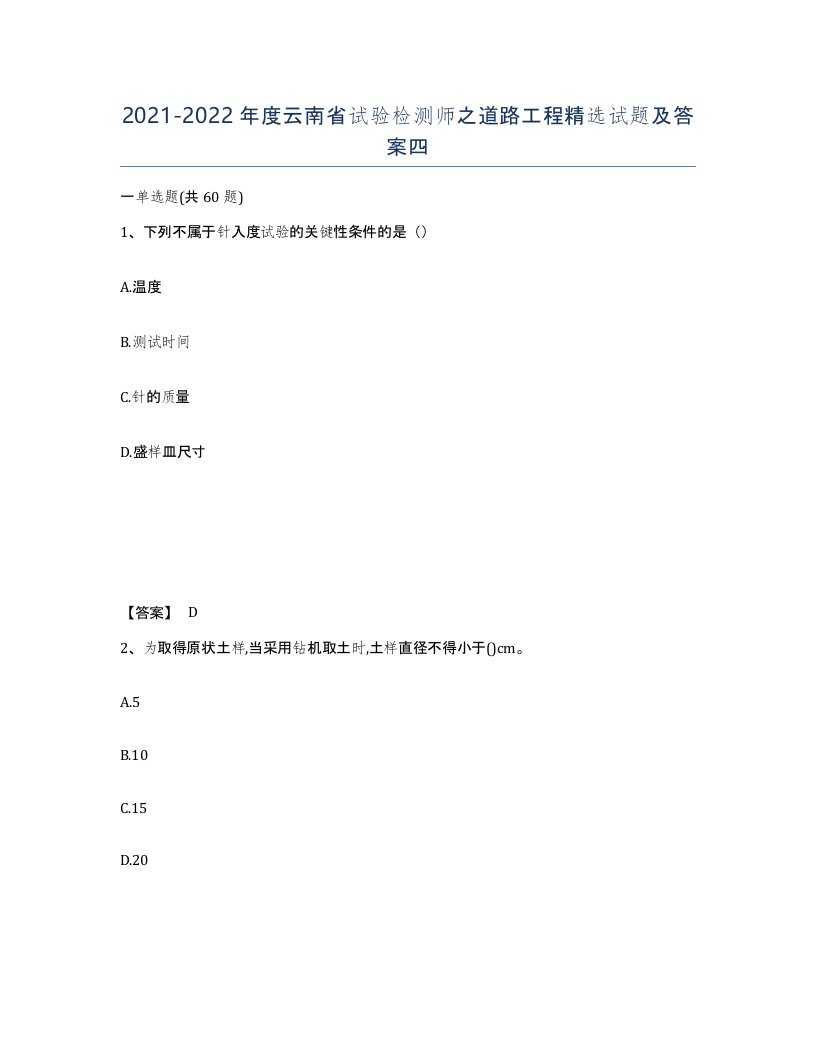 2021-2022年度云南省试验检测师之道路工程精选试题及答案四

一单选题(共60题)

1、下列不属于针入度试验的关键性条件的是（）

A.温度

B.测试时间

C.针的质量

D.盛样皿尺寸

【答案】 D

2、为取得原状土样,当采用钻机取土时,土样直径不得小于()cm。

A.5

B.10

C.15

D.20